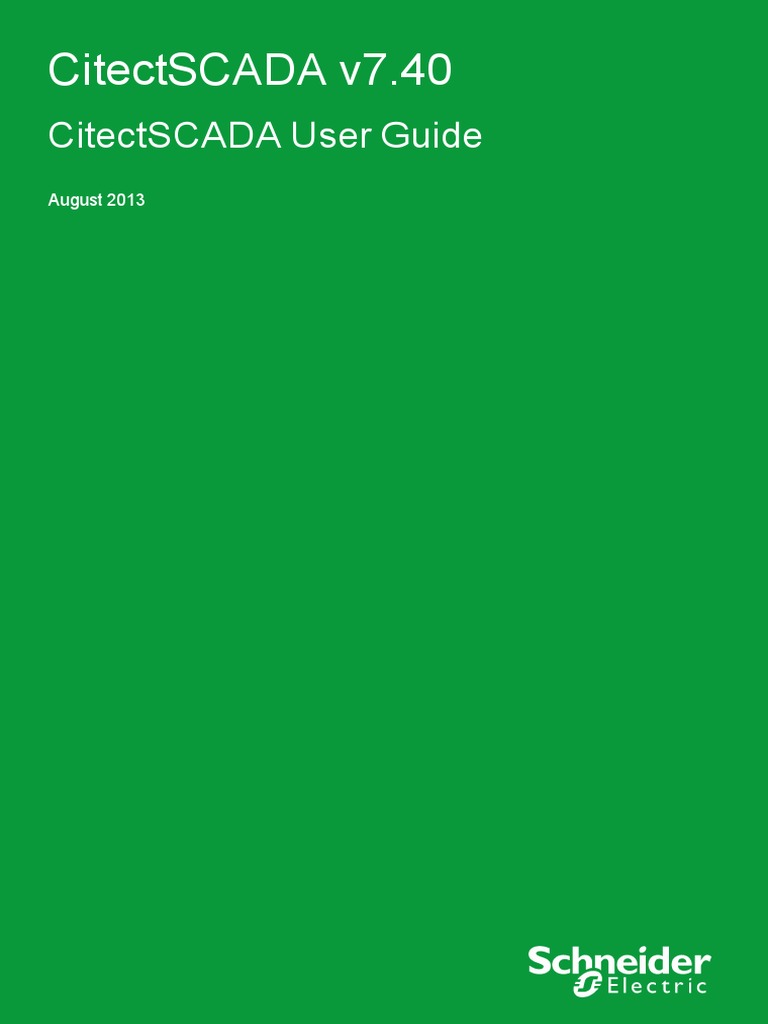 CitectSCADA v7.40

CitectSCADA User Guide

August 2013

Schneider
Electric